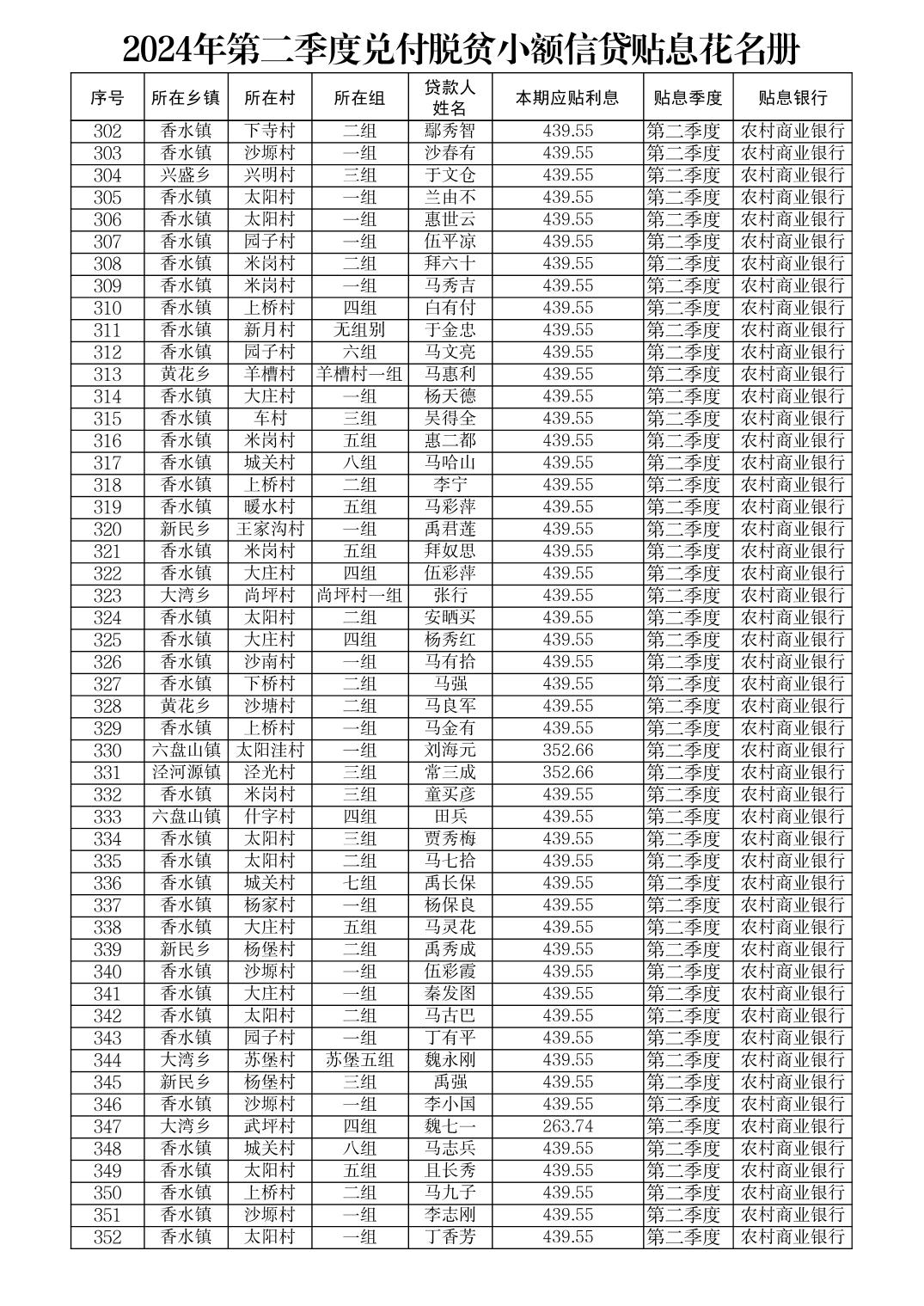 2024年第二季度兑付脱贫小额信贷贴息花名册

| 序号 | 所在乡镇 | 所在村 | 所在组 | 贷款人姓名 | 本期应贴利息 | 贴息季度 | 贴息银行 |
|---|---|---|---|---|---|---|---|
| 302 | 香水镇 | 下寺村 | 二组 | 鄢秀智 | 439.55 | 第二季度 | 农村商业银行 |
| 303 | 香水镇 | 沙塬村 | 一组 | 沙春有 | 439.55 | 第二季度 | 农村商业银行 |
| 304 | 兴盛乡 | 兴明村 | 三组 | 于文仓 | 439.55 | 第二季度 | 农村商业银行 |
| 305 | 香水镇 | 太阳村 | 一组 | 兰由不 | 439.55 | 第二季度 | 农村商业银行 |
| 306 | 香水镇 | 太阳村 | 一组 | 惠世云 | 439.55 | 第二季度 | 农村商业银行 |
| 307 | 香水镇 | 园子村 | 一组 | 伍平凉 | 439.55 | 第二季度 | 农村商业银行 |
| 308 | 香水镇 | 米岗村 | 二组 | 拜六十 | 439.55 | 第二季度 | 农村商业银行 |
| 309 | 香水镇 | 米岗村 | 一组 | 马秀吉 | 439.55 | 第二季度 | 农村商业银行 |
| 310 | 香水镇 | 上桥村 | 四组 | 白有付 | 439.55 | 第二季度 | 农村商业银行 |
| 311 | 香水镇 | 新月村 | 无组别 | 于金忠 | 439.55 | 第二季度 | 农村商业银行 |
| 312 | 香水镇 | 园子村 | 六组 | 马文亮 | 439.55 | 第二季度 | 农村商业银行 |
| 313 | 黄花乡 | 羊槽村 | 羊槽村一组 | 马惠利 | 439.55 | 第二季度 | 农村商业银行 |
| 314 | 香水镇 | 大庄村 | 一组 | 杨天德 | 439.55 | 第二季度 | 农村商业银行 |
| 315 | 香水镇 | 车村 | 三组 | 吴得全 | 439.55 | 第二季度 | 农村商业银行 |
| 316 | 香水镇 | 米岗村 | 五组 | 惠二都 | 439.55 | 第二季度 | 农村商业银行 |
| 317 | 香水镇 | 城关村 | 八组 | 马哈山 | 439.55 | 第二季度 | 农村商业银行 |
| 318 | 香水镇 | 上桥村 | 二组 | 李宁 | 439.55 | 第二季度 | 农村商业银行 |
| 319 | 香水镇 | 暖水村 | 五组 | 马彩萍 | 439.55 | 第二季度 | 农村商业银行 |
| 320 | 新民乡 | 王家沟村 | 一组 | 禹君莲 | 439.55 | 第二季度 | 农村商业银行 |
| 321 | 香水镇 | 米岗村 | 五组 | 拜奴思 | 439.55 | 第二季度 | 农村商业银行 |
| 322 | 香水镇 | 大庄村 | 四组 | 伍彩萍 | 439.55 | 第二季度 | 农村商业银行 |
| 323 | 大湾乡 | 尚坪村 | 尚坪村一组 | 张行 | 439.55 | 第二季度 | 农村商业银行 |
| 324 | 香水镇 | 太阳村 | 二组 | 安晒买 | 439.55 | 第二季度 | 农村商业银行 |
| 325 | 香水镇 | 大庄村 | 四组 | 杨秀红 | 439.55 | 第二季度 | 农村商业银行 |
| 326 | 香水镇 | 沙南村 | 一组 | 马有拾 | 439.55 | 第二季度 | 农村商业银行 |
| 327 | 香水镇 | 下桥村 | 二组 | 马强 | 439.55 | 第二季度 | 农村商业银行 |
| 328 | 黄花乡 | 沙塘村 | 二组 | 马良军 | 439.55 | 第二季度 | 农村商业银行 |
| 329 | 香水镇 | 上桥村 | 一组 | 马金有 | 439.55 | 第二季度 | 农村商业银行 |
| 330 | 六盘山镇 | 太阳洼村 | 一组 | 刘海元 | 352.66 | 第二季度 | 农村商业银行 |
| 331 | 泾河源镇 | 泾光村 | 三组 | 常三成 | 352.66 | 第二季度 | 农村商业银行 |
| 332 | 香水镇 | 米岗村 | 三组 | 童买彦 | 439.55 | 第二季度 | 农村商业银行 |
| 333 | 六盘山镇 | 什字村 | 四组 | 田兵 | 439.55 | 第二季度 | 农村商业银行 |
| 334 | 香水镇 | 太阳村 | 三组 | 贾秀梅 | 439.55 | 第二季度 | 农村商业银行 |
| 335 | 香水镇 | 太阳村 | 二组 | 马七拾 | 439.55 | 第二季度 | 农村商业银行 |
| 336 | 香水镇 | 城关村 | 七组 | 禹长保 | 439.55 | 第二季度 | 农村商业银行 |
| 337 | 香水镇 | 杨家村 | 一组 | 杨保良 | 439.55 | 第二季度 | 农村商业银行 |
| 338 | 香水镇 | 大庄村 | 五组 | 马灵花 | 439.55 | 第二季度 | 农村商业银行 |
| 339 | 新民乡 | 杨堡村 | 二组 | 禹秀成 | 439.55 | 第二季度 | 农村商业银行 |
| 340 | 香水镇 | 沙塬村 | 一组 | 伍彩霞 | 439.55 | 第二季度 | 农村商业银行 |
| 341 | 香水镇 | 大庄村 | 一组 | 秦发图 | 439.55 | 第二季度 | 农村商业银行 |
| 342 | 香水镇 | 太阳村 | 二组 | 马古巴 | 439.55 | 第二季度 | 农村商业银行 |
| 343 | 香水镇 | 园子村 | 一组 | 丁有平 | 439.55 | 第二季度 | 农村商业银行 |
| 344 | 大湾乡 | 苏堡村 | 苏堡五组 | 魏永刚 | 439.55 | 第二季度 | 农村商业银行 |
| 345 | 新民乡 | 杨堡村 | 三组 | 禹强 | 439.55 | 第二季度 | 农村商业银行 |
| 346 | 香水镇 | 沙塬村 | 一组 | 李小国 | 439.55 | 第二季度 | 农村商业银行 |
| 347 | 大湾乡 | 武坪村 | 四组 | 魏七一 | 263.74 | 第二季度 | 农村商业银行 |
| 348 | 香水镇 | 城关村 | 八组 | 马志兵 | 439.55 | 第二季度 | 农村商业银行 |
| 349 | 香水镇 | 太阳村 | 五组 | 且长秀 | 439.55 | 第二季度 | 农村商业银行 |
| 350 | 香水镇 | 上桥村 | 二组 | 马九子 | 439.55 | 第二季度 | 农村商业银行 |
| 351 | 香水镇 | 沙塬村 | 一组 | 李志刚 | 439.55 | 第二季度 | 农村商业银行 |
| 352 | 香水镇 | 太阳村 | 一组 | 丁香芳 | 439.55 | 第二季度 | 农村商业银行 |